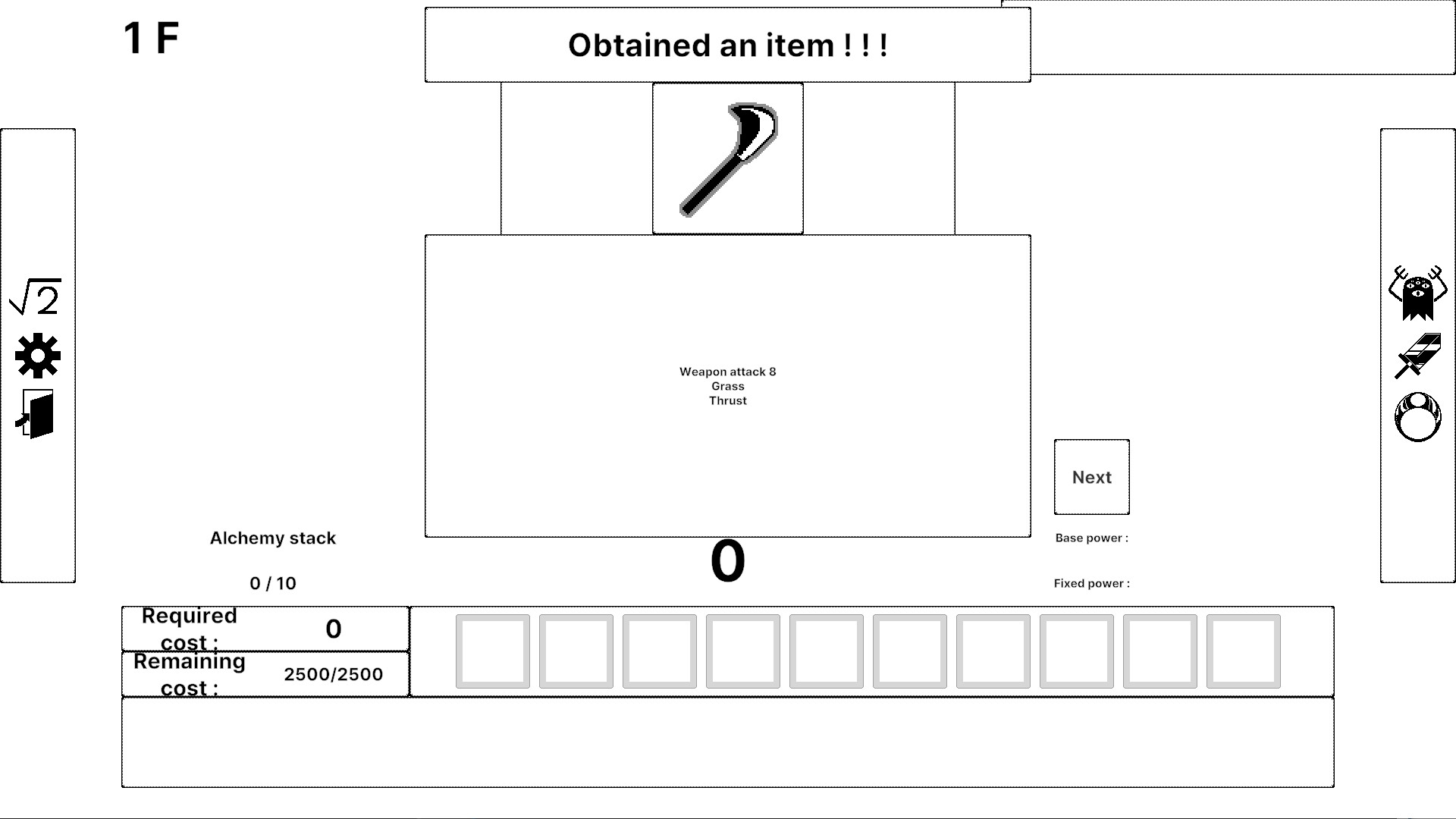 1 F

Obtained an item ! ! !

$\sqrt{2}$

Weapon attack 8
Grass
Thrust

Next

Alchemy stack

0 / 10

0

Base power :

Fixed power :

Required cost : 0

Remaining cost : 2500/2500